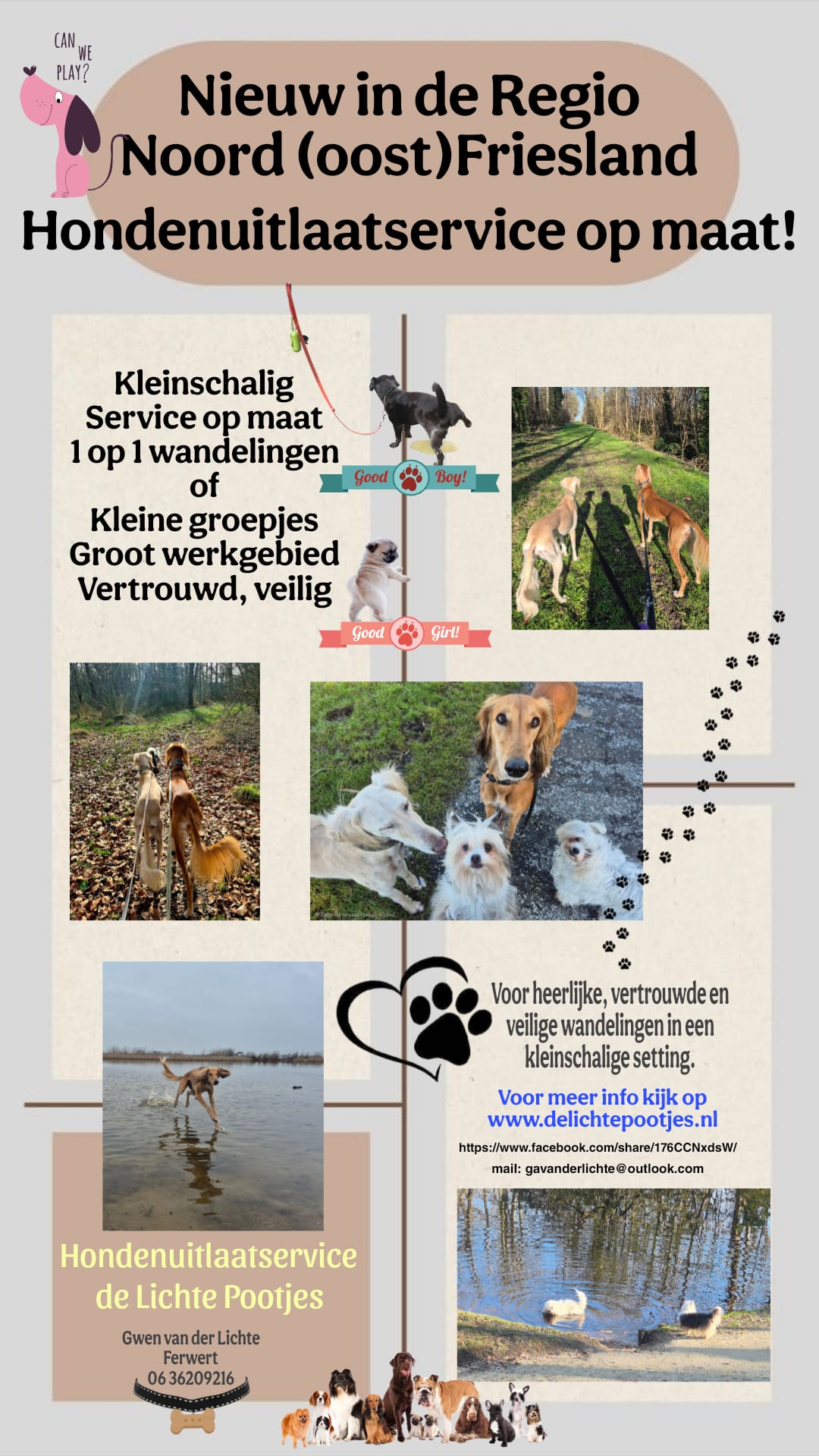 CAN WE PLAY?

Nieuw in de Regio
Noord (oost)Friesland
Hondenuitlaatservice op maat!

Kleinschalig
Service op maat
1 op 1 wandelingen
of
Kleine groepjes
Groot werkgebied
Vertrouwd, veilig

Good Boy!

Good Girl!

Voor heerlijke, vertrouwde en veilige wandelingen in een kleinschalige setting.

Voor meer info kijk op
www.delichtepootjes.nl

https://www.facebook.com/share/176CCNxdsW/
mail: gavanderlichte@outlook.com

Hondenuitlaatservice
de Lichte Pootjes

Gwen van der Lichte
Ferwert
06 36209216